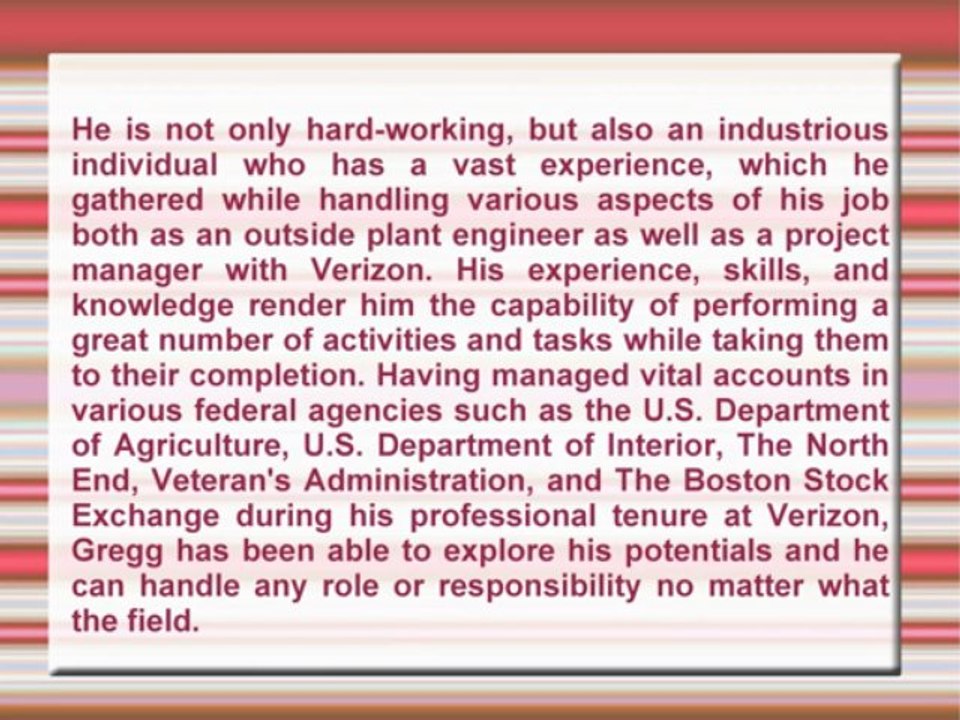 He is not only hard-working, but also an industrious individual who has a vast experience, which he gathered while handling various aspects of his job both as an outside plant engineer as well as a project manager with Verizon. His experience, skills, and knowledge render him the capability of performing a great number of activities and tasks while taking them to their completion. Having managed vital accounts in various federal agencies such as the U.S. Department of Agriculture, U.S. Department of Interior, The North End, Veteran's Administration, and The Boston Stock Exchange during his professional tenure at Verizon, Gregg has been able to explore his potentials and he can handle any role or responsibility no matter what the field.